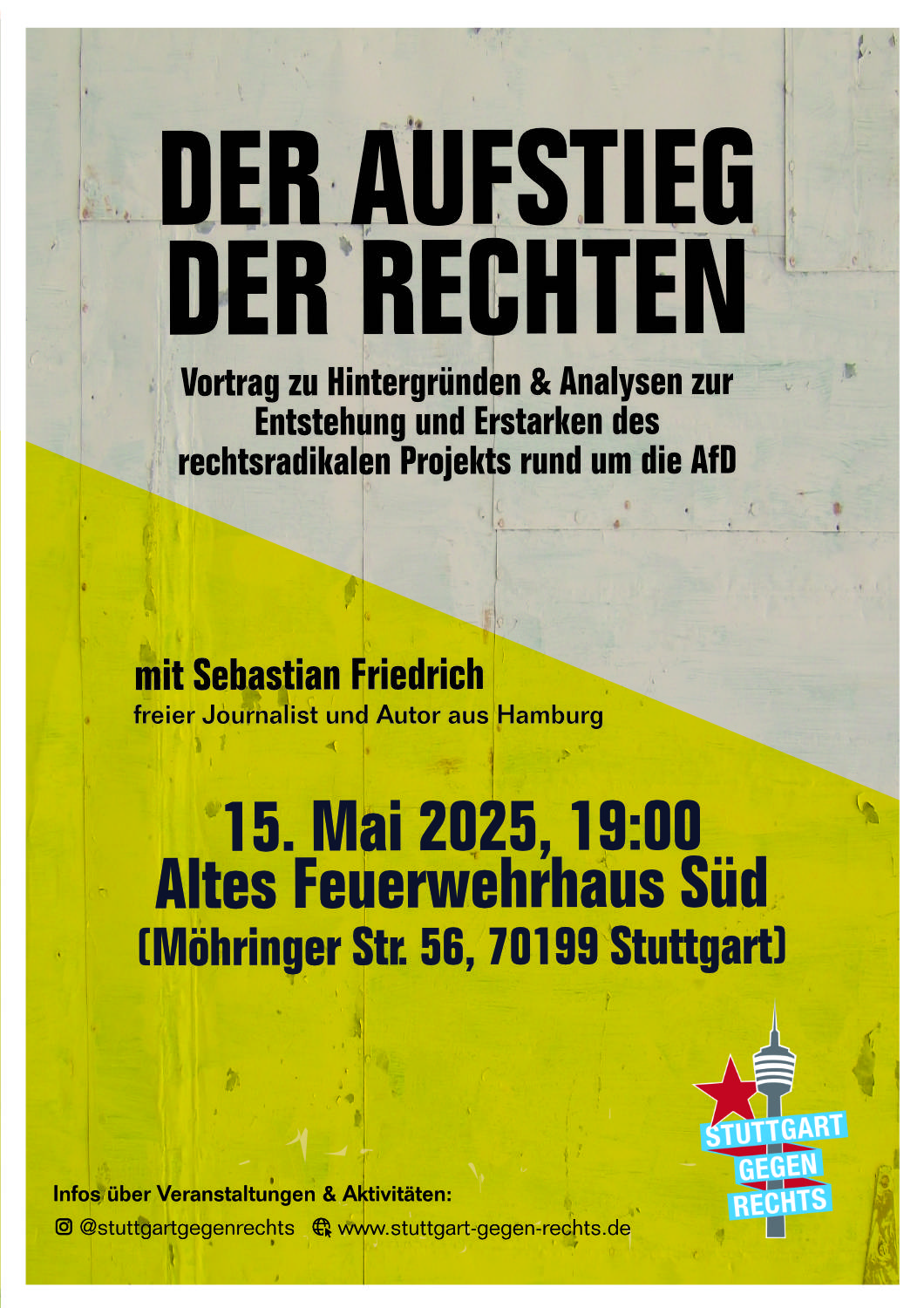 DER AUFSTIEG DER RECHTEN

Vortrag zu Hintergründen & Analysen zur Entstehung und Erstarken des rechtsradikalen Projekts rund um die AfD

mit Sebastian Friedrich

freier Journalist und Autor aus Hamburg

15. Mai 2025, 19:00
Altes Feuerwehrhaus Süd
(Möhringer Str. 56, 70199 Stuttgart)

STUTTGART
GEGEN
RECHTS

Infos über Veranstaltungen & Aktivitäten:

@stuttgartgegenrechts www.stuttgart-gegen-rechts.de